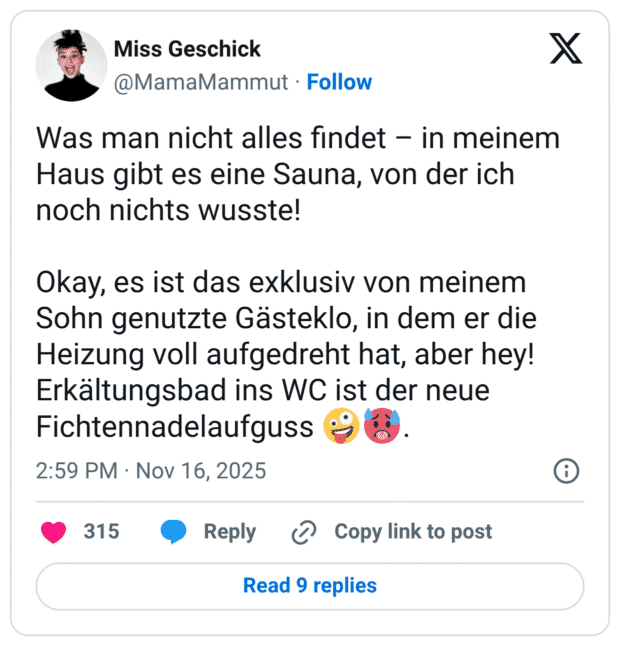 Miss Geschick
@MamaMammut · Follow

Was man nicht alles findet – in meinem Haus gibt es eine Sauna, von der ich noch nichts wusste!

Okay, es ist das exklusiv von meinem Sohn genutzte Gästeklo, in dem er die Heizung voll aufgedreht hat, aber hey! Erkältungsbad ins WC ist der neue Fichtennadelaufguss 🤪🥵.

2:59 PM · Nov 16, 2025

315 Reply Copy link to post

Read 9 replies